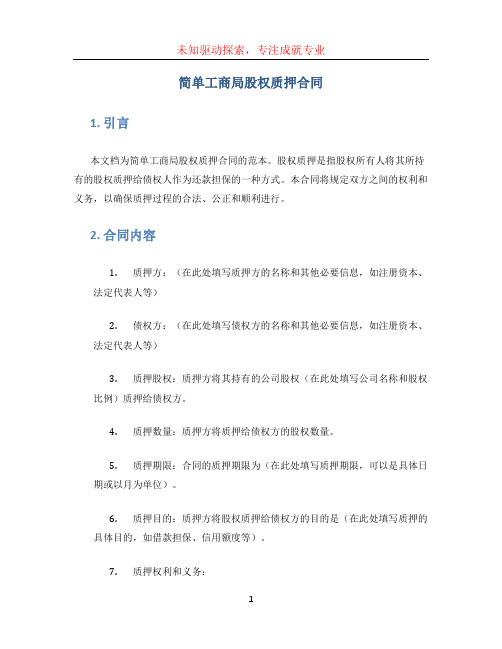 未知驱动探索，专注成就专业

简单工商局股权质押合同

1. 引言

本文档为简单工商局股权质押合同的范本。股权质押是指股权所有人将其所持有的股权质押给债权人作为还款担保的一种方式。本合同将规定双方之间的权利和义务，以确保质押过程的合法、公正和顺利进行。

2. 合同内容

1. 质押方：（在此处填写质押方的名称和其他必要信息，如注册资本、法定代表人等）

2. 债权方：（在此处填写债权方的名称和其他必要信息，如注册资本、法定代表人等）

3. 质押股权：质押方将其持有的公司股权（在此处填写公司名称和股权比例）质押给债权方。

4. 质押数量：质押方将质押给债权方的股权数量。

5. 质押期限：合同的质押期限为（在此处填写质押期限，可以是具体日期或以月为单位）。

6. 质押目的：质押方将股权质押给债权方的目的是（在此处填写质押的具体目的，如借款担保、信用额度等）。

7. 质押权利和义务：

1